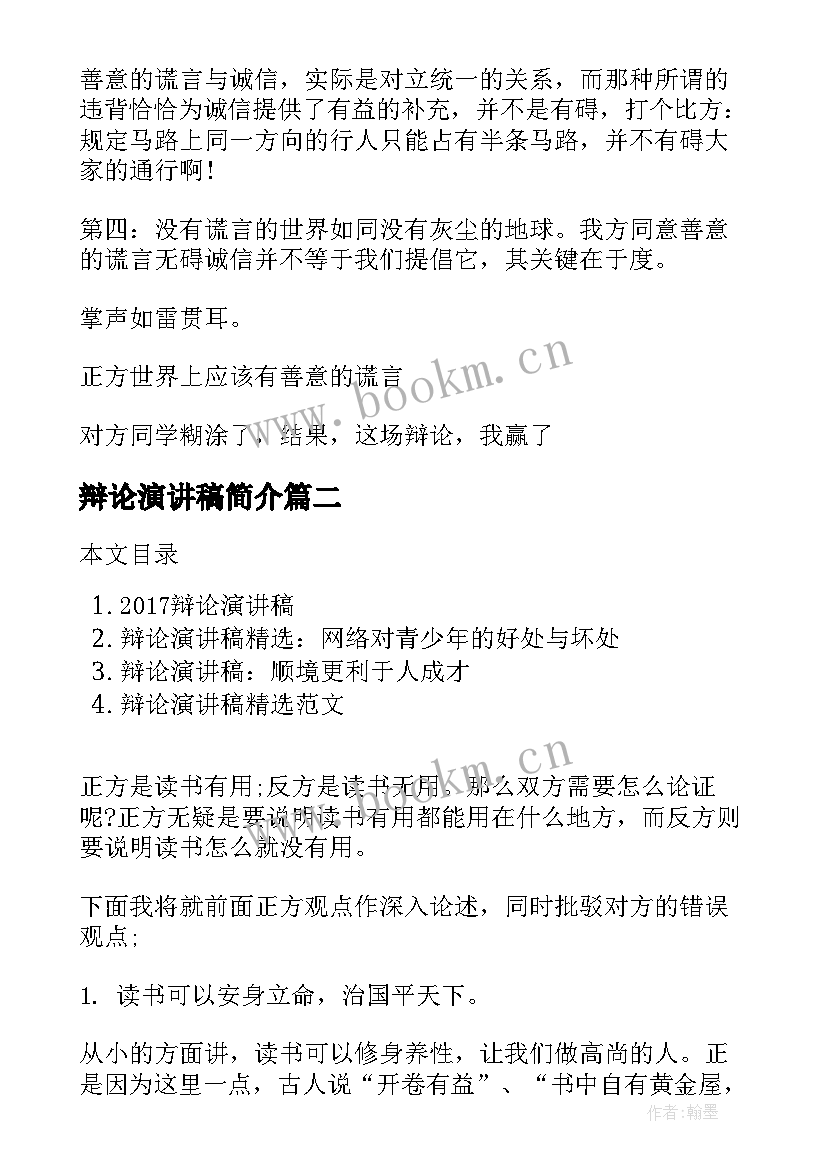 善意的谎言与诚信，实际是对立统一的关系，而那种所谓的违背恰恰为诚信提供了有益的补充，并不是有碍，打个比方：规定马路上同一方向的行人只能占有半条马路，并不有碍大家的通行啊！

第四：没有谎言的世界如同没有灰尘的地球。我方同意善意的谎言无碍诚信并不等于我们提倡它，其关键在于度。

掌声如雷贯耳。

正方世界上应该有善意的谎言

对方同学糊涂了，结果，这场辩论，我赢了

辩论演讲稿简介篇二

本文目录

1. 2017辩论演讲稿
2. 辩论演讲稿精选：网络对青少年的好处与坏处
3. 辩论演讲稿：顺境更利于人成才
4. 辩论演讲稿精选范文

正方是读书有用;反方是读书无用。那么双方需要怎么论证呢?正方无疑是要说明读书有用都能用在什么地方，而反方则要说明读书怎么就没有用。

下面我将就前面正方观点作深入论述，同时批驳对方的错误观点;

1. 读书可以安身立命，治国平天下。

从小的方面讲，读书可以修身养性，让我们做高尚的人。正是因为这里一点，古人说“开卷有益”、“书中自有黄金屋，

www.bookm.cn

www.bookm.cn

作者：翰墨